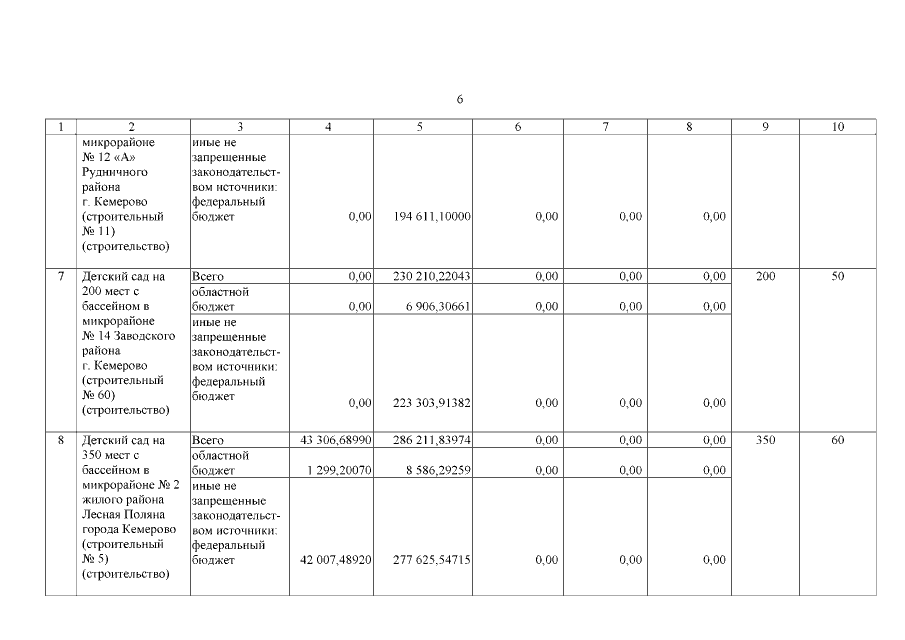 6

| 1 | 2 | 3 | 4 | 5 | 6 | 7 | 8 | 9 | 10 |
|---|---|---|---|---|---|---|---|---|---|
| | микрорайоне № 12 «А» Рудничного района г. Кемерово (строительный № 11) (строительство) | иные не запрещенные законодательством источники: федеральный бюджет | 0,00 | 194 611,10000 | 0,00 | 0,00 | 0,00 | | |
| 7 | Детский сад на 200 мест с бассейном в микрорайоне № 14 Заводского района г. Кемерово (строительный № 60) (строительство) | Всего | 0,00 | 230 210,22043 | 0,00 | 0,00 | 0,00 | 200 | 50 |
| | | областной бюджет | 0,00 | 6 906,30661 | 0,00 | 0,00 | 0,00 | | |
| | | иные не запрещенные законодательством источники: федеральный бюджет | 0,00 | 223 303,91382 | 0,00 | 0,00 | 0,00 | | |
| 8 | Детский сад на 350 мест с бассейном в микрорайоне № 2 жилого района Лесная Поляна города Кемерово (строительный № 5) (строительство) | Всего | 43 306,68990 | 286 211,83974 | 0,00 | 0,00 | 0,00 | 350 | 60 |
| | | областной бюджет | 1 299,20070 | 8 586,29259 | 0,00 | 0,00 | 0,00 | | |
| | | иные не запрещенные законодательством источники: федеральный бюджет | 42 007,48920 | 277 625,54715 | 0,00 | 0,00 | 0,00 | | |